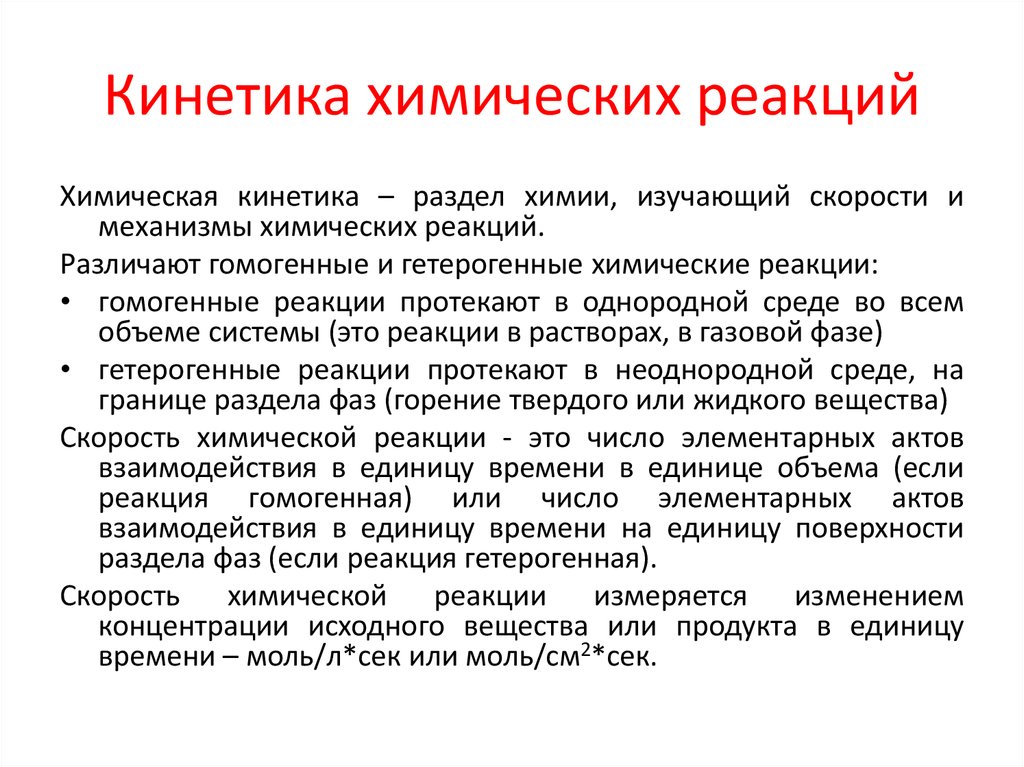 Кинетика химических реакций

Химическая кинетика – раздел химии, изучающий скорости и механизмы химических реакций.

Различают гомогенные и гетерогенные химические реакции:

• гомогенные реакции протекают в однородной среде во всем объеме системы (это реакции в растворах, в газовой фазе)

• гетерогенные реакции протекают в неоднородной среде, на границе раздела фаз (горение твердого или жидкого вещества)

Скорость химической реакции - это число элементарных актов взаимодействия в единицу времени в единице объема (если реакция гомогенная) или число элементарных актов взаимодействия в единицу времени на единицу поверхности раздела фаз (если реакция гетерогенная).

Скорость химической реакции измеряется изменением концентрации исходного вещества или продукта в единицу времени – моль/л*сек или моль/см$^2$*сек.